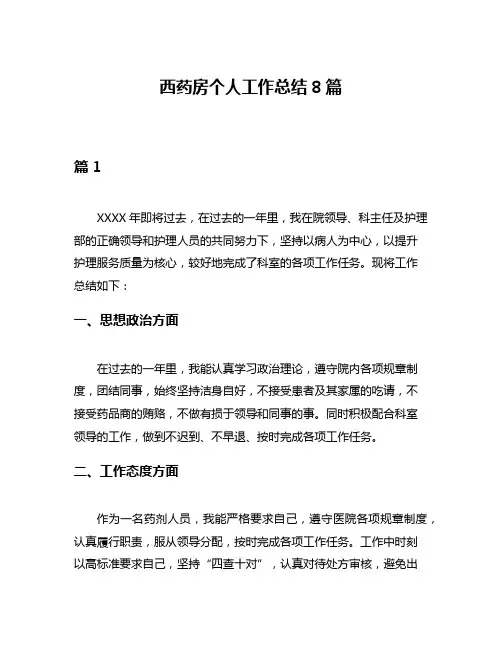 西药房个人工作总结 8 篇

篇 1

XXXX 年即将过去，在过去的一年里，我在院领导、科主任及护理部的正确领导和护理人员的共同努力下，坚持以病人为中心，以提升护理服务质量为核心，较好地完成了科室的各项工作任务。现将工作总结如下：

一、思想政治方面

在过去的一年里，我能认真学习政治理论，遵守院内各项规章制度，团结同事，始终坚持洁身自好，不接受患者及其家属的吃请，不接受药品商的贿赂，不做有损于领导和同事的事。同时积极配合科室领导的工作，做到不迟到、不早退、按时完成各项工作任务。

二、工作态度方面

作为一名药剂人员，我能严格要求自己，遵守医院各项规章制度，认真履行职责，服从领导分配，按时完成各项工作任务。工作中时刻以高标准要求自己，坚持“四查十对”，认真对待处方审核，避免出